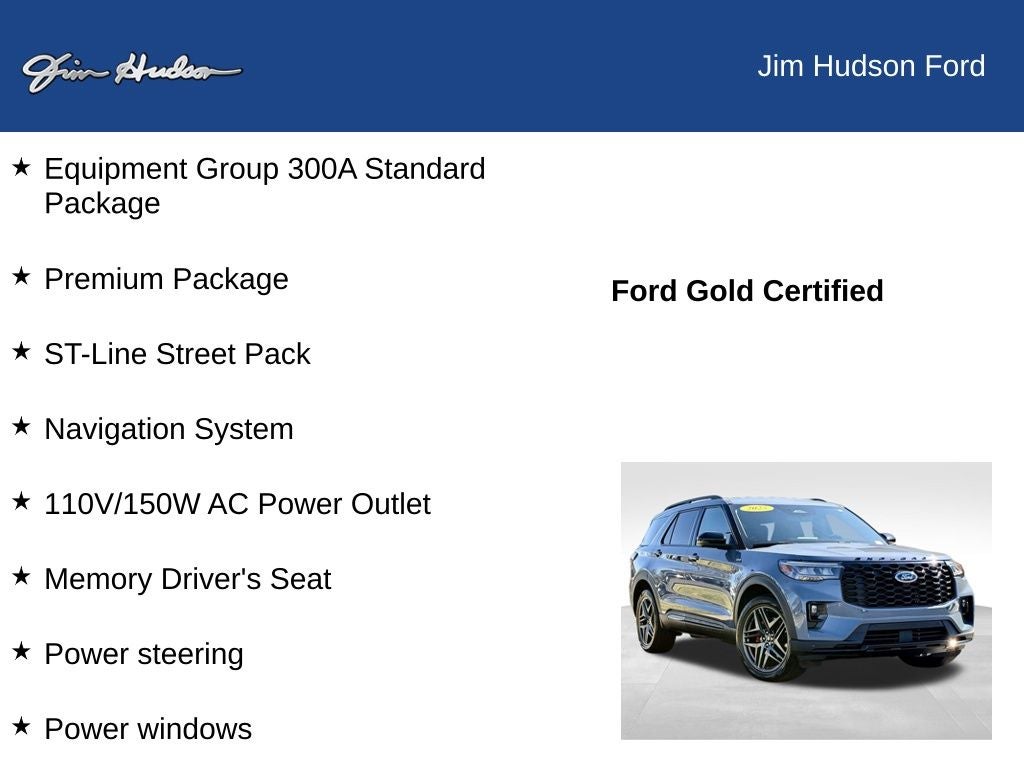 Jim Hudson

Jim Hudson Ford

★ Equipment Group 300A Standard Package

★ Premium Package

★ ST-Line Street Pack

★ Navigation System

★ 110V/150W AC Power Outlet

★ Memory Driver's Seat

★ Power steering

★ Power windows

Ford Gold Certified